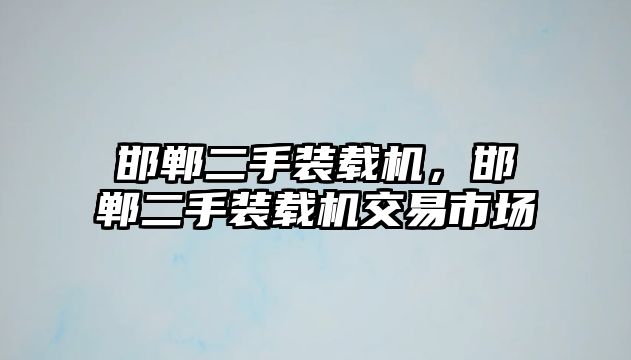 邯郸二手装载机，邯郸二手装载机交易市场